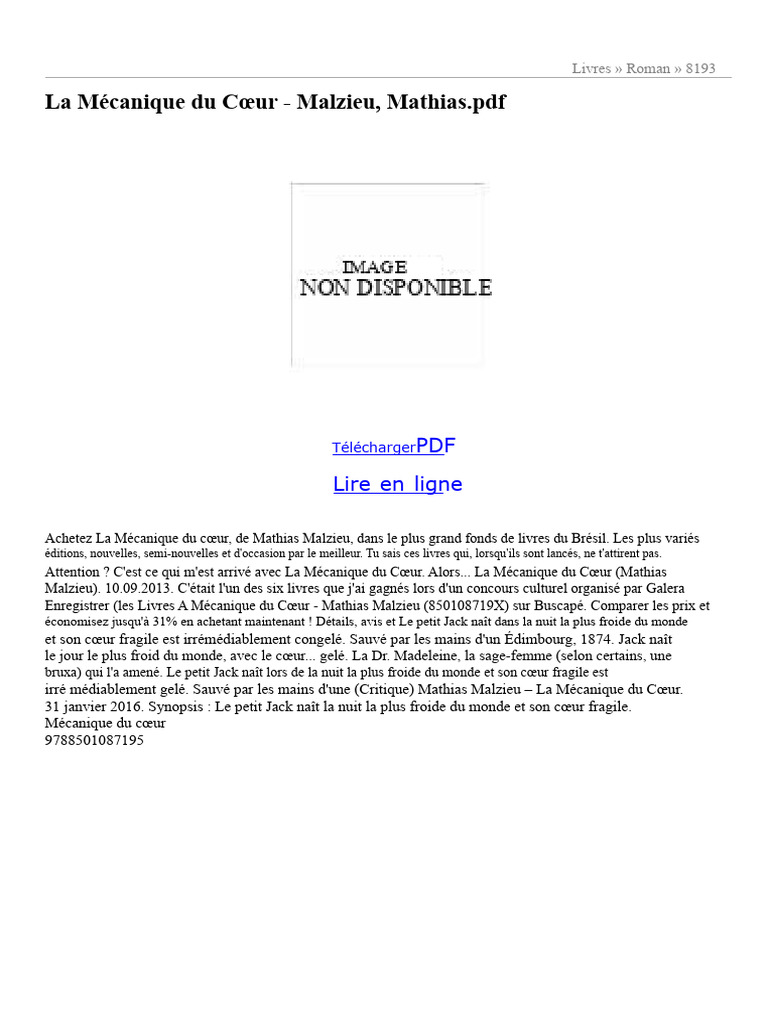 Livres » Roman » 8193

La Mécanique du Cœur - Malzieu, Mathias.pdf

IMAGE
NON DISPONIBLE

TéléchargerPDF

Lire en ligne

Achetez La Mécanique du cœur, de Mathias Malzieu, dans le plus grand fonds de livres du Brésil. Les plus variés éditions, nouvelles, semi-nouvelles et d'occasion par le meilleur. Tu sais ces livres qui, lorsqu'ils sont lancés, ne t'attirent pas. Attention ? C'est ce qui m'est arrivé avec La Mécanique du Cœur. Alors... La Mécanique du Cœur (Mathias Malzieu). 10.09.2013. C'était l'un des six livres que j'ai gagnés lors d'un concours culturel organisé par Galera Enregistrer (les Livres A Mécanique du Cœur - Mathias Malzieu (850108719X) sur Buscapé. Comparer les prix et économisez jusqu'à 31% en achetant maintenant ! Détails, avis et Le petit Jack naît dans la nuit la plus froide du monde et son cœur fragile est irrémédiablement congelé. Sauvé par les mains d'un Édimbourg, 1874. Jack naît le jour le plus froid du monde, avec le cœur... gelé. La Dr. Madeleine, la sage-femme (selon certains, une bruxa) qui l'a amené. Le petit Jack naît lors de la nuit la plus froide du monde et son cœur fragile est irré médiablement gelé. Sauvé par les mains d'une (Critique) Mathias Malzieu – La Mécanique du Cœur. 31 janvier 2016. Synopsis : Le petit Jack naît la nuit la plus froide du monde et son cœur fragile.
Mécanique du cœur
9788501087195